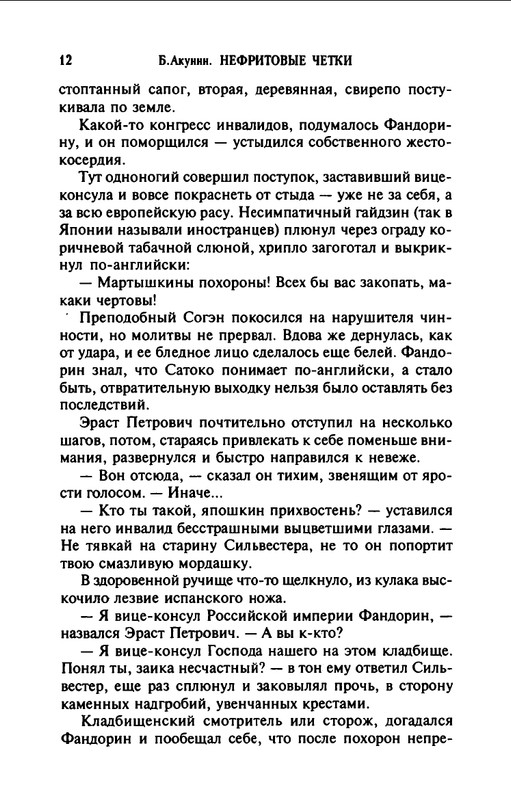 12 Б.Акунин. НЕФРИТОВЫЕ ЧЕТКИ

стоптанный сапог, вторая, деревянная, свирепо постукивала по земле.

Какой-то конгресс инвалидов, подумалось Фандорину, и он поморщился — устыдился собственного жестокосердия.

Тут одноногий совершил поступок, заставивший вице-консула и вовсе покраснеть от стыда — уже не за себя, а за всю европейскую расу. Несимпатичный гайдзин (так в Японии называли иностранцев) плюнул через ограду коричневой табачной слюной, хрипло загоготал и выкрикнул по-английски:

— Мартышкины похороны! Всех бы вас закопать, макаки чертовы!

Преподобный Согэн покосился на нарушителя чинности, но молитвы не прервал. Вдова же дернулась, как от удара, и ее бледное лицо сделалось еще белей. Фандорин знал, что Сатоко понимает по-английски, а стало быть, отвратительную выходку нельзя было оставлять без последствий.

Эраст Петрович почтительно отступил на несколько шагов, потом, стараясь привлекать к себе поменьше внимания, развернулся и быстро направился к невеже.

— Вон отсюда, — сказал он тихим, звенящим от ярости голосом. — Иначе...

— Кто ты такой, япошкин прихвостень? — уставился на него инвалид бесстрашными выцветшими глазами. — Не тявкай на старину Сильвестера, не то он попортит твою смазливую мордашку.

В здоровенной ручище что-то щелкнуло, из кулака выскочило лезвие испанского ножа.

— Я вице-консул Российской империи Фандорин, — назвался Эраст Петрович. — А вы к-кто?

— Я вице-консул Господа нашего на этом кладбище. Понял ты, заика несчастный? — в тон ему ответил Сильвестер, еще раз сплюнул и заковылял прочь, в сторону каменных надгробий, увенчанных крестами.

Кладбищенский смотритель или сторож, догадался Фандорин и пообещал себе, что после похорон непре-